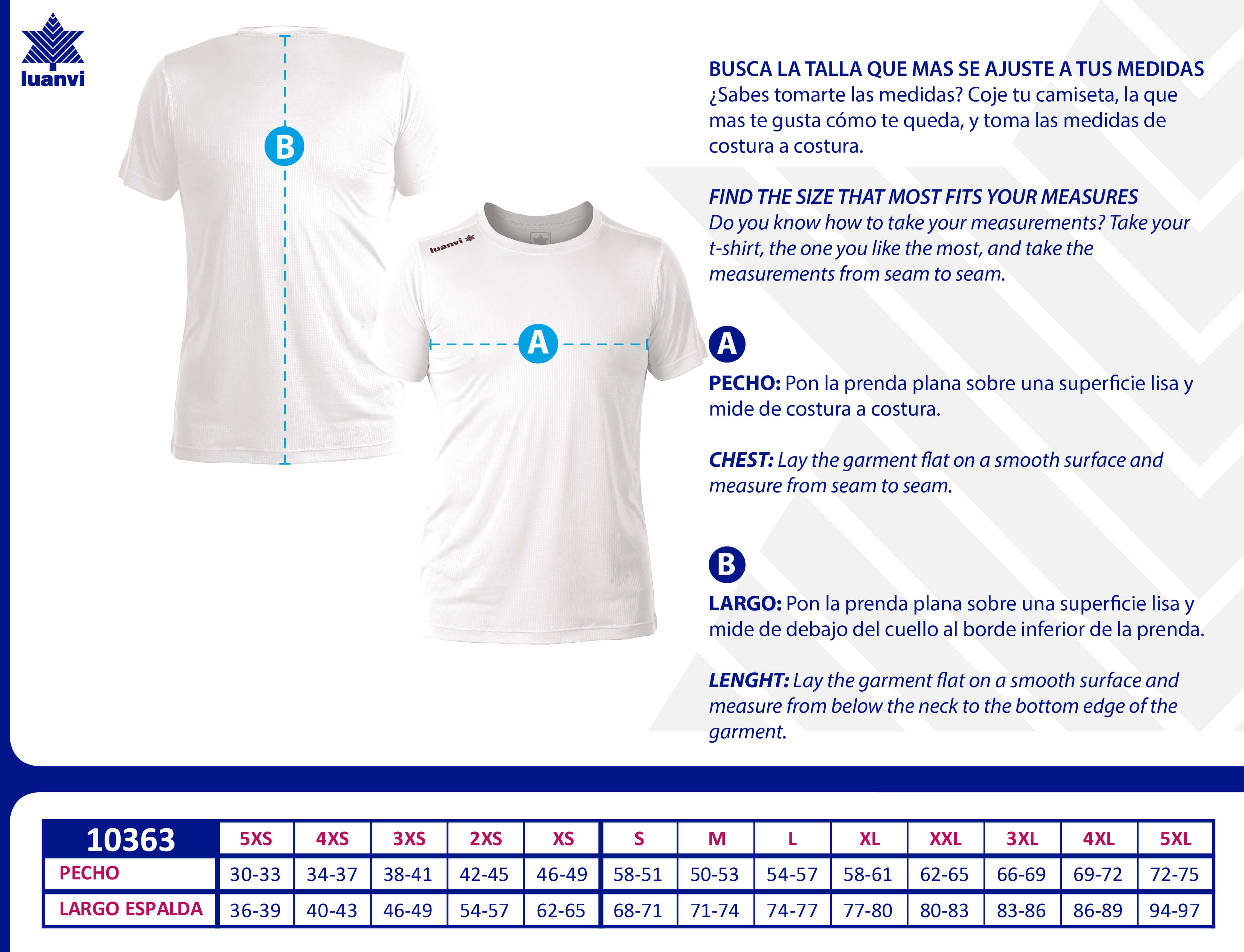 luanvi

B

luanvi

A

BUSCA LA TALLA QUE MAS SE AJUSTE A TUS MEDIDAS
¿Sabes tomarte las medidas? Coje tu camiseta, la que mas te gusta cómo te queda, y toma las medidas de costura a costura.

FIND THE SIZE THAT MOST FITS YOUR MEASURES
Do you know how to take your measurements? Take your t-shirt, the one you like the most, and take the measurements from seam to seam.

A

PECHO: Pon la prenda plana sobre una superficie lisa y mide de costura a costura.

CHEST: Lay the garment flat on a smooth surface and measure from seam to seam.

B

LARGO: Pon la prenda plana sobre una superficie lisa y mide de debajo del cuello al borde inferior de la prenda.

LENGHT: Lay the garment flat on a smooth surface and measure from below the neck to the bottom edge of the garment.

| 10363 | 5XS | 4XS | 3XS | 2XS | XS | S | M | L | XL | XXL | 3XL | 4XL | 5XL |
|---|---|---|---|---|---|---|---|---|---|---|---|---|---|
| PECHO | 30-33 | 34-37 | 38-41 | 42-45 | 46-49 | 58-51 | 50-53 | 54-57 | 58-61 | 62-65 | 66-69 | 69-72 | 72-75 |
| LARGO ESPALDA | 36-39 | 40-43 | 46-49 | 54-57 | 62-65 | 68-71 | 71-74 | 74-77 | 77-80 | 80-83 | 83-86 | 86-89 | 94-97 |